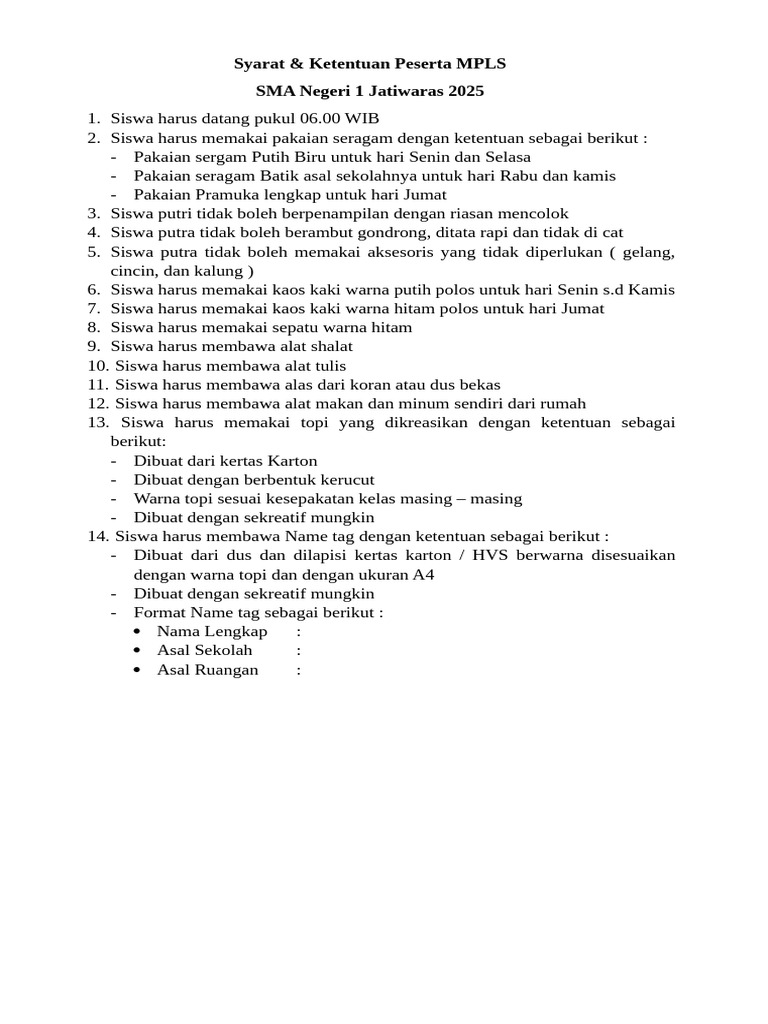 Syarat & Ketentuan Peserta MPLS

SMA Negeri 1 Jatiwaras 2025

1. Siswa harus datang pukul 06.00 WIB
2. Siswa harus memakai pakaian seragam dengan ketentuan sebagai berikut :
- Pakaian sergam Putih Biru untuk hari Senin dan Selasa
- Pakaian seragam Batik asal sekolahnya untuk hari Rabu dan kamis
- Pakaian Pramuka lengkap untuk hari Jumat
3. Siswa putri tidak boleh berpenampilan dengan riasan mencolok
4. Siswa putra tidak boleh berambut gondrong, ditata rapi dan tidak di cat
5. Siswa putra tidak boleh memakai aksesoris yang tidak diperlukan ( gelang, cincin, dan kalung )
6. Siswa harus memakai kaos kaki warna putih polos untuk hari Senin s.d Kamis
7. Siswa harus memakai kaos kaki warna hitam polos untuk hari Jumat
8. Siswa harus memakai sepatu warna hitam
9. Siswa harus membawa alat shalat
10. Siswa harus membawa alat tulis
11. Siswa harus membawa alas dari koran atau dus bekas
12. Siswa harus membawa alat makan dan minum sendiri dari rumah
13. Siswa harus memakai topi yang dikreasikan dengan ketentuan sebagai berikut:
- Dibuat dari kertas Karton
- Dibuat dengan berbentuk kerucut
- Warna topi sesuai kesepakatan kelas masing – masing
- Dibuat dengan sekreatif mungkin
14. Siswa harus membawa Name tag dengan ketentuan sebagai berikut :
- Dibuat dari dus dan dilapisi kertas karton / HVS berwarna disesuaikan dengan warna topi dan dengan ukuran A4
- Dibuat dengan sekreatif mungkin
- Format Name tag sebagai berikut :
• Nama Lengkap :
• Asal Sekolah :
• Asal Ruangan :